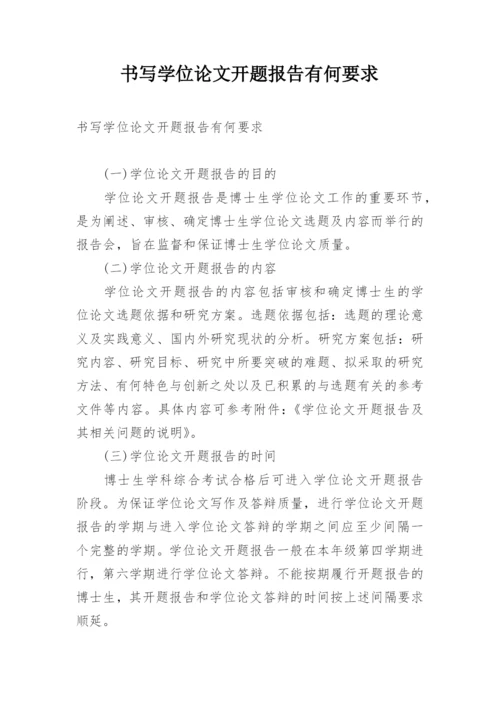 书写学位论文开题报告有何要求

书写学位论文开题报告有何要求

(一)学位论文开题报告的目的

学位论文开题报告是博士生学位论文工作的重要环节，是为阐述、审核、确定博士生学位论文选题及内容而举行的报告会，旨在监督和保证博士生学位论文质量。

(二)学位论文开题报告的内容

学位论文开题报告的内容包括审核和确定博士生的学位论文选题依据和研究方案。选题依据包括：选题的理论意义及实践意义、国内外研究现状的分析。研究方案包括：研究内容、研究目标、研究中所要突破的难题、拟采取的研究方法、有何特色与创新之处以及已积累的与选题有关的参考文件等内容。具体内容可参考附件：《学位论文开题报告及其相关问题的说明》。

(三)学位论文开题报告的时间

博士生学科综合考试合格后可进入学位论文开题报告阶段。为保证学位论文写作及答辩质量，进行学位论文开题报告的学期与进入学位论文答辩的学期之间应至少间隔一个完整的学期。学位论文开题报告一般在本年级第四学期进行，第六学期进行学位论文答辩。不能按期履行开题报告的博士生，其开题报告和学位论文答辩的时间按上述间隔要求顺延。